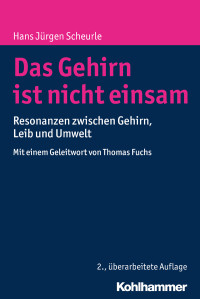 Hans Jürgen Scheurle

Das Gehirn ist nicht einsam

Resonanzen zwischen Gehirn, Leib und Umwelt

Mit einem Geleitwort von Thomas Fuchs

2., überarbeitete Auflage

Kohlhammer